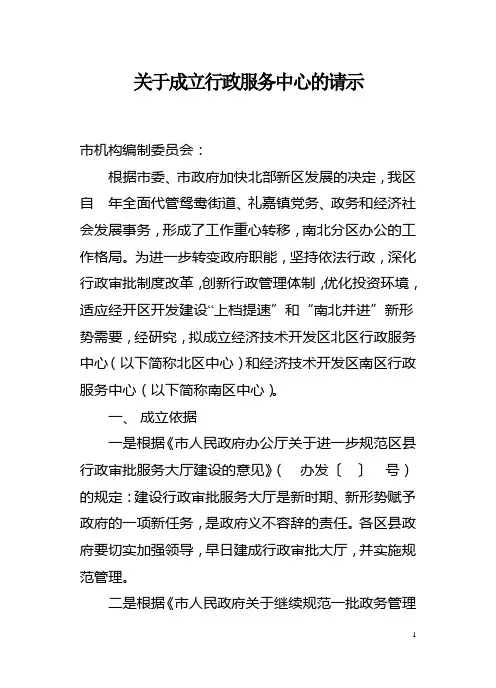 关于成立行政服务中心的请示

市机构编制委员会：

根据市委、市政府加快北部新区发展的决定，我区自　年全面代管鸳鸯街道、礼嘉镇党务、政务和经济社会发展事务，形成了工作重心转移，南北分区办公的工作格局。为进一步转变政府职能，坚持依法行政，深化行政审批制度改革，创新行政管理体制，优化投资环境，适应经开区开发建设“上档提速”和“南北并进”新形势需要，经研究，拟成立经济技术开发区北区行政服务中心（以下简称北区中心）和经济技术开发区南区行政服务中心（以下简称南区中心）。

一、 成立依据

一是根据《市人民政府办公厅关于进一步规范区县行政审批服务大厅建设的意见》（　办发〔　〕　号）的规定：建设行政审批服务大厅是新时期、新形势赋予政府的一项新任务，是政府义不容辞的责任。各区县政府要切实加强领导，早日建成行政审批大厅，并实施规范管理。

二是根据《市人民政府关于继续规范一批政务管理

1